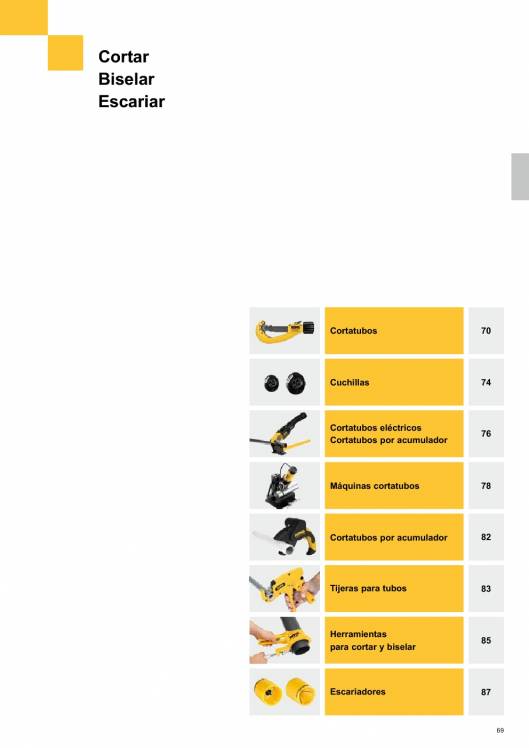 Cortar
Biselar
Escariar

Cortatubos 70

Cuchillas 74

Cortatubos eléctricos
Cortatubos por acumulador 76

Máquinas cortatubos 78

Cortatubos por acumulador 82

Tijeras para tubos 83

Herramientas
para cortar y biselar 85

Escariadores 87

69